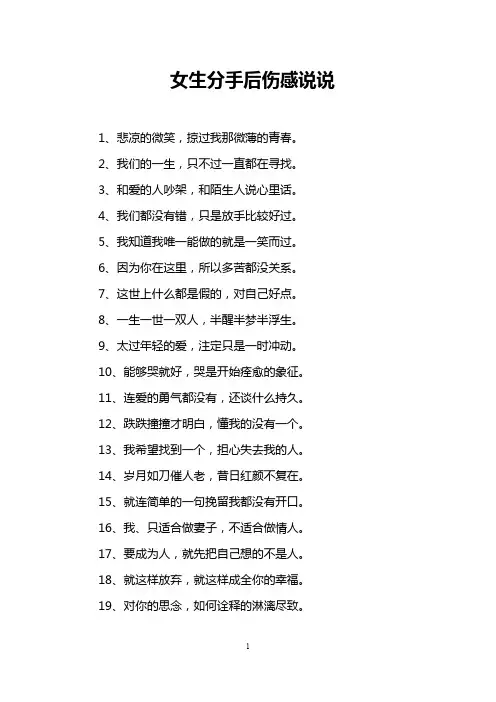 女生分手后伤感说说

1、悲凉的微笑，掠过我那微薄的青春。

2、我们的一生，只不过一直都在寻找。

3、和爱的人吵架，和陌生人说心里话。

4、我们都没有错，只是放手比较好过。

5、我知道我唯一能做的就是一笑而过。

6、因为你在这里，所以多苦都没关系。

7、这世上什么都是假的，对自己好点。

8、一生一世一双人，半醒半梦半浮生。

9、太过年轻的爱，注定只是一时冲动。

10、能够哭就好，哭是开始痊愈的象征。

11、连爱的勇气都没有，还谈什么持久。

12、跌跌撞撞才明白，懂我的没有一个。

13、我希望找到一个，担心失去我的人。

14、岁月如刀催人老，昔日红颜不复在。

15、就连简单的一句挽留我都没有开口。

16、我、只适合做妻子，不适合做情人。

17、要成为人，就先把自己想的不是人。

18、就这样放弃，就这样成全你的幸福。

19、对你的思念，如何诠释的淋漓尽致。

1